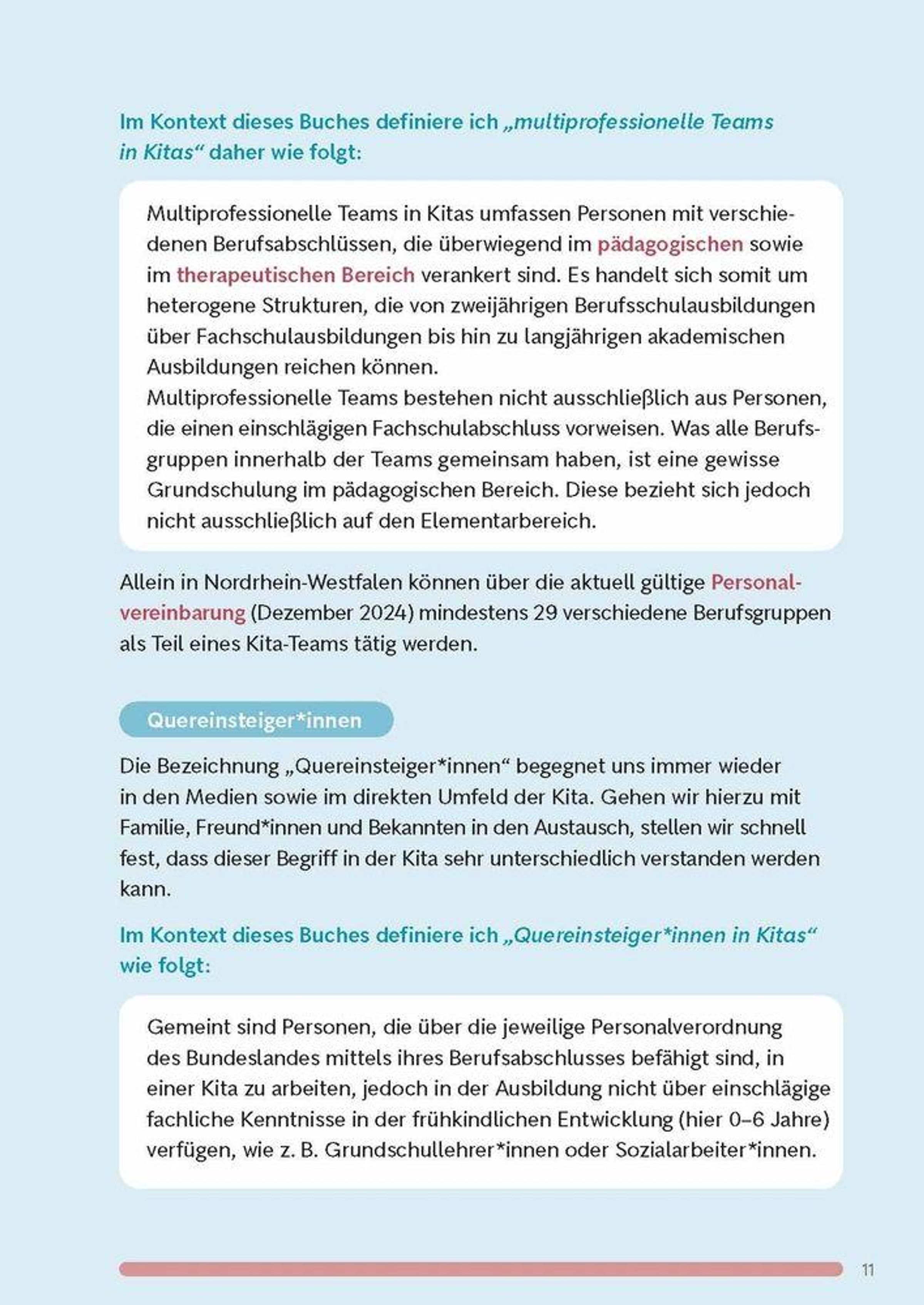 Im Kontext dieses Buches definiere ich „multiprofessionelle Teams in Kitas“ daher wie folgt:

Multiprofessionelle Teams in Kitas umfassen Personen mit verschiedenen Berufsabschlüssen, die überwiegend im pädagogischen sowie im therapeutischen Bereich verankert sind. Es handelt sich somit um heterogene Strukturen, die von zweijährigen Berufsschulausbildungen über Fachschulausbildungen bis hin zu langjährigen akademischen Ausbildungen reichen können.
Multiprofessionelle Teams bestehen nicht ausschließlich aus Personen, die einen einschlägigen Fachschulabschluss vorweisen. Was alle Berufsgruppen innerhalb der Teams gemeinsam haben, ist eine gewisse Grundschulung im pädagogischen Bereich. Diese bezieht sich jedoch nicht ausschließlich auf den Elementarbereich.

Allein in Nordrhein-Westfalen können über die aktuell gültige Personalvereinbarung (Dezember 2024) mindestens 29 verschiedene Berufsgruppen als Teil eines Kita-Teams tätig werden.

Quereinsteiger*innen

Die Bezeichnung „Quereinsteiger*innen“ begegnet uns immer wieder in den Medien sowie im direkten Umfeld der Kita. Gehen wir hierzu mit Familie, Freund*innen und Bekannten in den Austausch, stellen wir schnell fest, dass dieser Begriff in der Kita sehr unterschiedlich verstanden werden kann.

Im Kontext dieses Buches definiere ich „Quereinsteiger*innen in Kitas“ wie folgt:

Gemeint sind Personen, die über die jeweilige Personalverordnung des Bundeslandes mittels ihres Berufsabschlusses befähigt sind, in einer Kita zu arbeiten, jedoch in der Ausbildung nicht über einschlägige fachliche Kenntnisse in der frühkindlichen Entwicklung (hier 0–6 Jahre) verfügen, wie z. B. Grundschullehrer*innen oder Sozialarbeiter*innen.

11